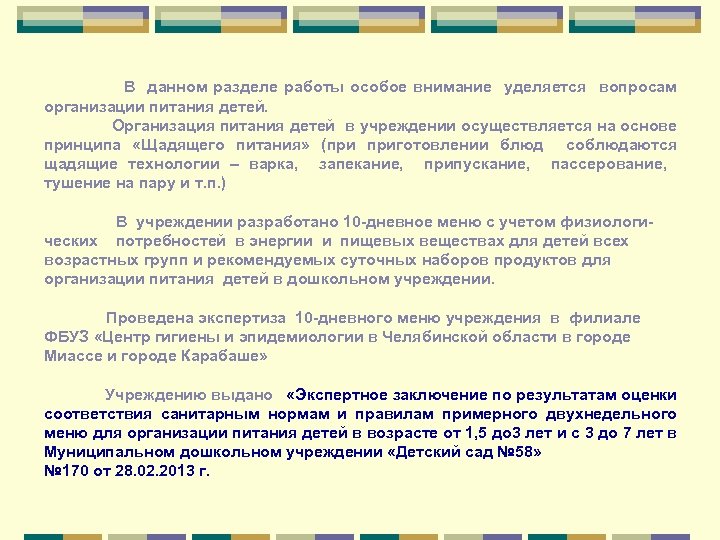 В данном разделе работы особое внимание уделяется вопросам организации питания детей.

Организация питания детей в учреждении осуществляется на основе принципа «Щадящего питания» (при приготовлении блюд соблюдаются щадящие технологии – варка, запекание, припускание, пассерование, тушение на пару и т.п.)

В учреждении разработано 10-дневное меню с учетом физиологических потребностей в энергии и пищевых веществах для детей всех возрастных групп и рекомендуемых суточных наборов продуктов для организации питания детей в дошкольном учреждении.

Проведена экспертиза 10-дневного меню учреждения в филиале ФБУЗ «Центр гигиены и эпидемиологии в Челябинской области в городе Миассе и городе Карабаше»

Учреждению выдано «Экспертное заключение по результатам оценки соответствия санитарным нормам и правилам примерного двухнедельного меню для организации питания детей в возрасте от 1,5 до3 лет и с 3 до 7 лет в Муниципальном дошкольном учреждении «Детский сад №58» №170 от 28.02.2013 г.